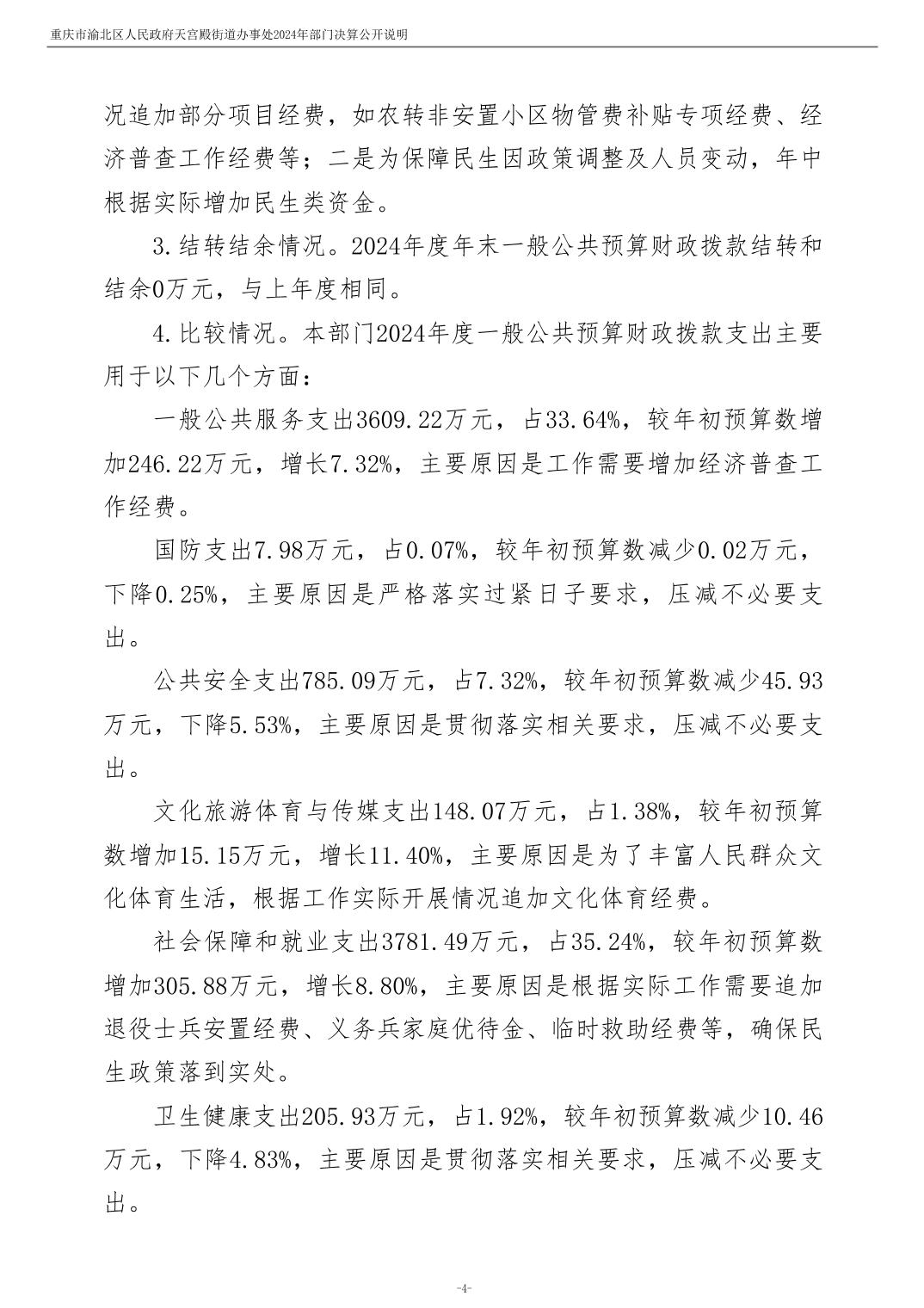 重庆市渝北区人民政府天宫殿街道办事处2024年部门决算公开说明

况追加部分项目经费，如农转非安置小区物管费补贴专项经费、经济普查工作经费等；二是为保障民生因政策调整及人员变动，年中根据实际增加民生类资金。

3.结转结余情况。2024年度年末一般公共预算财政拨款结转和结余0万元，与上年度相同。

4.比较情况。本部门2024年度一般公共预算财政拨款支出主要用于以下几个方面：

一般公共服务支出3609.22万元，占33.64%，较年初预算数增加246.22万元，增长7.32%，主要原因是工作需要增加经济普查工作经费。

国防支出7.98万元，占0.07%，较年初预算数减少0.02万元，下降0.25%，主要原因是严格落实过紧日子要求，压减不必要支出。

公共安全支出785.09万元，占7.32%，较年初预算数减少45.93万元，下降5.53%，主要原因是贯彻落实相关要求，压减不必要支出。

文化旅游体育与传媒支出148.07万元，占1.38%，较年初预算数增加15.15万元，增长11.40%，主要原因是为了丰富人民群众文化体育生活，根据工作实际开展情况追加文化体育经费。

社会保障和就业支出3781.49万元，占35.24%，较年初预算数增加305.88万元，增长8.80%，主要原因是根据实际工作需要追加退役士兵安置经费、义务兵家庭优待金、临时救助经费等，确保民生政策落到实处。

卫生健康支出205.93万元，占1.92%，较年初预算数减少10.46万元，下降4.83%，主要原因是贯彻落实相关要求，压减不必要支出。

-4-